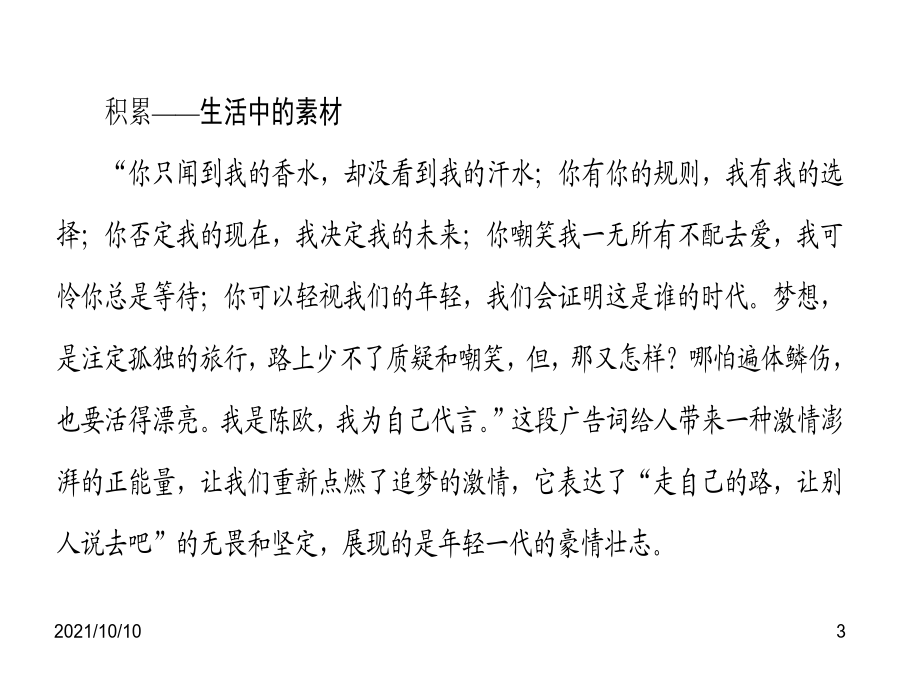 积累——生活中的素材

“你只闻到我的香水，却没看到我的汗水；你有你的规则，我有我的选择；你否定我的现在，我决定我的未来；你嘲笑我一无所有不配去爱，我可怜你总是等待；你可以轻视我们的年轻，我们会证明这是谁的时代。梦想，是注定孤独的旅行，路上少不了质疑和嘲笑，但，那又怎样？哪怕遍体鳞伤，也要活得漂亮。我是陈欧，我为自己代言。”这段广告词给人带来一种激情澎湃的正能量，让我们重新点燃了追梦的激情，它表达了“走自己的路，让别人说去吧”的无畏和坚定，展现的是年轻一代的豪情壮志。

2021/10/10

3